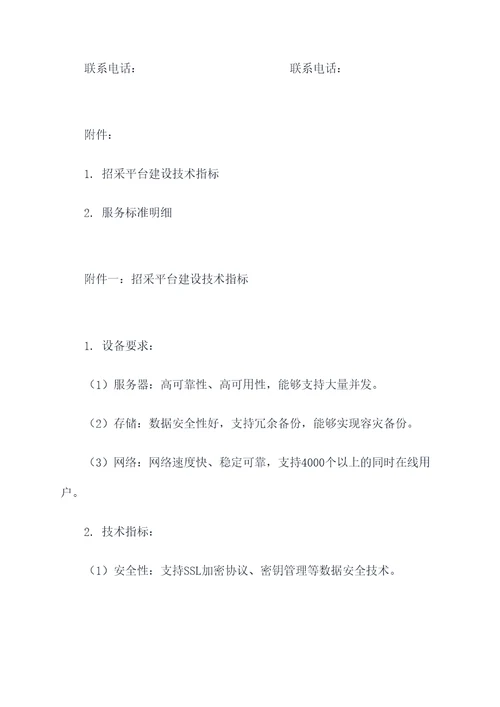 联系电话：　　　　　　　　　　　　联系电话：

附件：

1. 招采平台建设技术指标

2. 服务标准明细

附件一：招采平台建设技术指标

1. 设备要求：

（1）服务器：高可靠性、高可用性，能够支持大量并发。

（2）存储：数据安全性好，支持冗余备份，能够实现容灾备份。

（3）网络：网络速度快、稳定可靠，支持4000个以上的同时在线用户。

2. 技术指标：

（1）安全性：支持SSL加密协议、密钥管理等数据安全技术。